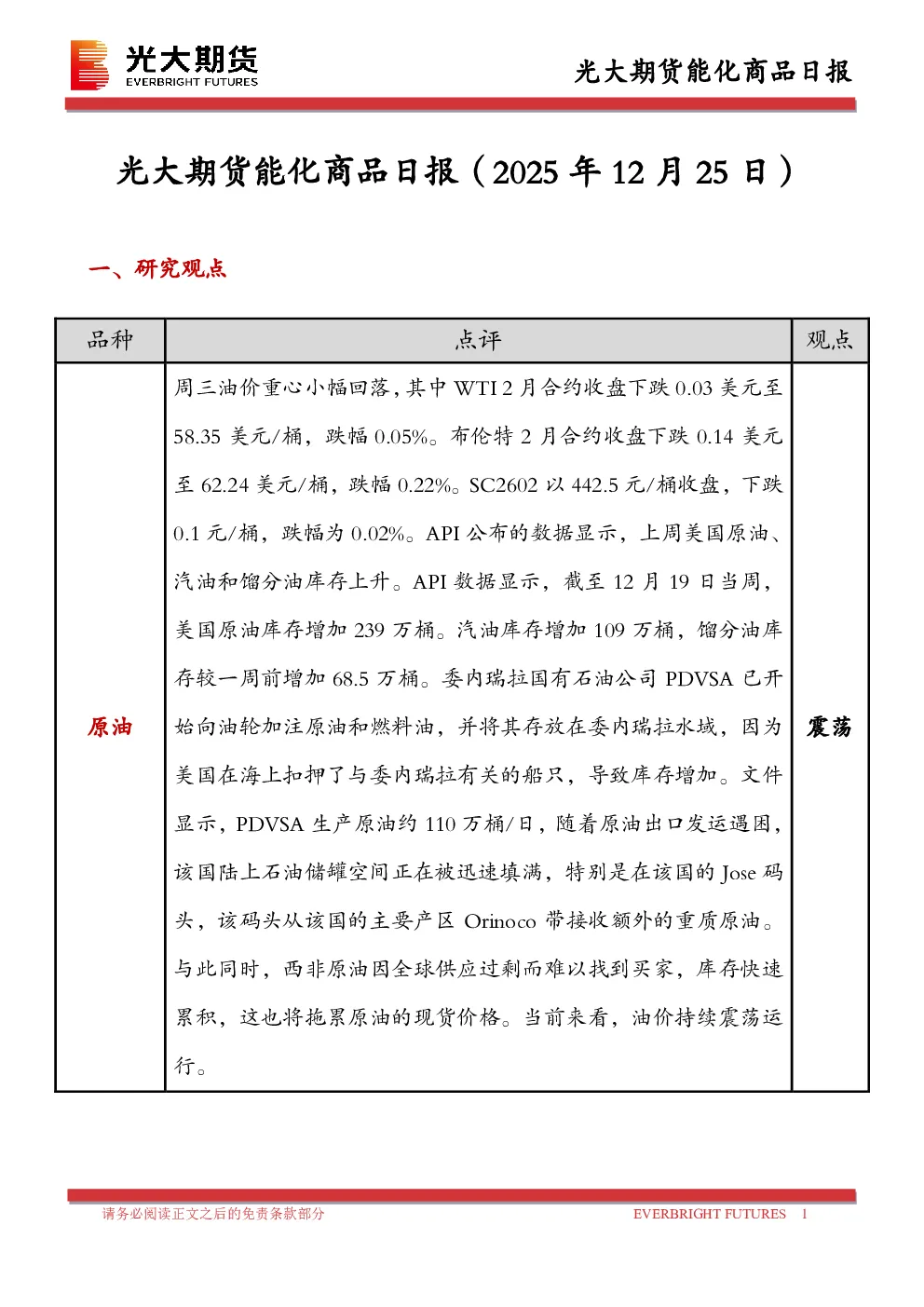 光大期货
EVERBRIGHT FUTURES

光大期货能化商品日报

光大期货能化商品日报（2025 年 12 月 25 日）

一、研究观点

| 品种 | 点评 | 观点 |
|---|---|---|
| 原油 | 周三油价重心小幅回落，其中 WTI 2 月合约收盘下跌 0.03 美元至 58.35 美元/桶，跌幅 0.05%。布伦特 2 月合约收盘下跌 0.14 美元至 62.24 美元/桶，跌幅 0.22%。SC2602 以 442.5 元/桶收盘，下跌 0.1 元/桶，跌幅为 0.02%。API 公布的数据显示，上周美国原油、汽油和馏分油库存上升。API 数据显示，截至 12 月 19 日当周，美国原油库存增加 239 万桶。汽油库存增加 109 万桶，馏分油库存较一周前增加 68.5 万桶。委内瑞拉国有石油公司 PDVSA 已开始向油轮加注原油和燃料油，并将其存放在委内瑞拉水域，因为美国在海上扣押了与委内瑞拉有关的船只，导致库存增加。文件显示，PDVSA 生产原油约 110 万桶/日，随着原油出口发运遇困，该国陆上石油储罐空间正在被迅速填满，特别是在该国的 Jose 码头，该码头从该国的主要产区 Orinoco 带接收额外的重质原油。与此同时，西非原油因全球供应过剩而难以找到买家，库存快速累积，这也将拖累原油的现货价格。当前来看，油价持续震荡运行。 | 震荡 |

请务必阅读正文之后的免责条款部分　　EVERBRIGHT FUTURES　1